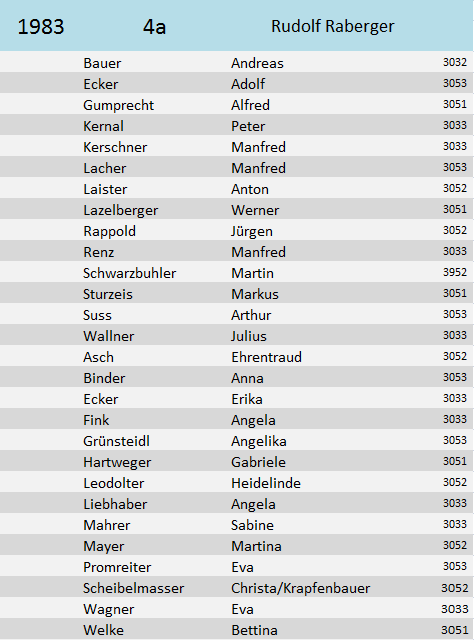 | 1983 | 4a | Rudolf Raberger | |
|---|---|---|---|
| | Bauer | Andreas | 3032 |
| | Ecker | Adolf | 3053 |
| | Gumprecht | Alfred | 3051 |
| | Kernal | Peter | 3033 |
| | Kerschner | Manfred | 3033 |
| | Lacher | Manfred | 3053 |
| | Laister | Anton | 3052 |
| | Lazelberger | Werner | 3051 |
| | Rappold | Jürgen | 3052 |
| | Renz | Manfred | 3033 |
| | Schwarzbuhler | Martin | 3952 |
| | Sturzeis | Markus | 3051 |
| | Suss | Arthur | 3053 |
| | Wallner | Julius | 3033 |
| | Asch | Ehrentraud | 3052 |
| | Binder | Anna | 3053 |
| | Ecker | Erika | 3033 |
| | Fink | Angela | 3033 |
| | Grünsteidl | Angelika | 3053 |
| | Hartweger | Gabriele | 3051 |
| | Leodolter | Heidelinde | 3052 |
| | Liebhaber | Angela | 3033 |
| | Mahrer | Sabine | 3033 |
| | Mayer | Martina | 3052 |
| | Promreiter | Eva | 3053 |
| | Scheibelmasser | Christa/Krapfenbauer | 3052 |
| | Wagner | Eva | 3033 |
| | Welke | Bettina | 3051 |